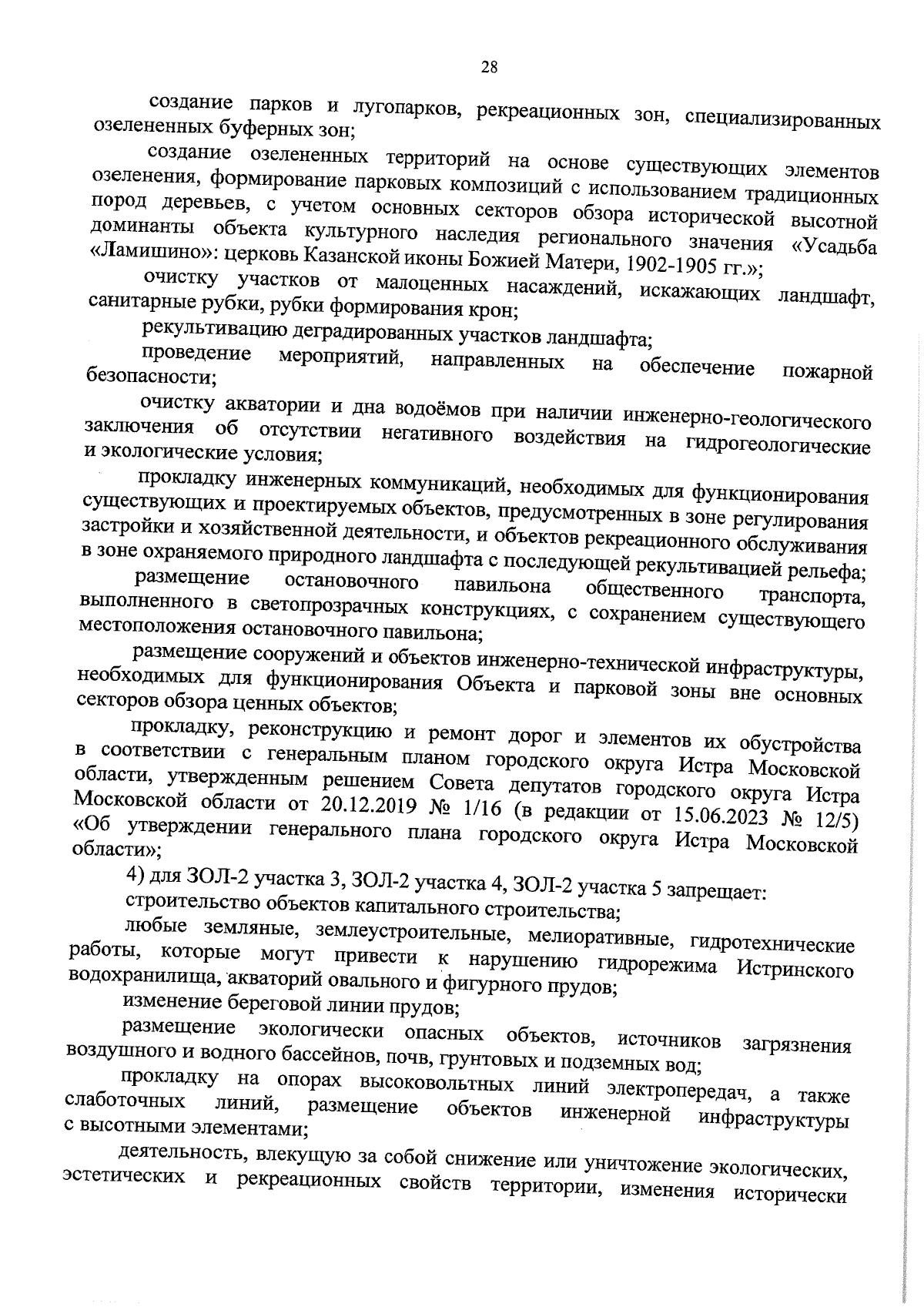 28

создание парков и лугопарков, рекреационных зон, специализированных озелененных буферных зон;

создание озелененных территорий на основе существующих элементов озеленения, формирование парковых композиций с использованием традиционных пород деревьев, с учетом основных секторов обзора исторической высотной доминанты объекта культурного наследия регионального значения «Усадьба «Ламишино»: церковь Казанской иконы Божией Матери, 1902-1905 гг.»;

очистку участков от малоценных насаждений, искажающих ландшафт, санитарные рубки, рубки формирования крон;

рекультивацию деградированных участков ландшафта;

проведение мероприятий, направленных на обеспечение пожарной безопасности;

очистку акватории и дна водоёмов при наличии инженерно-геологического заключения об отсутствии негативного воздействия на гидрогеологические и экологические условия;

прокладку инженерных коммуникаций, необходимых для функционирования существующих и проектируемых объектов, предусмотренных в зоне регулирования застройки и хозяйственной деятельности, и объектов рекреационного обслуживания в зоне охраняемого природного ландшафта с последующей рекультивацией рельефа;

размещение остановочного павильона общественного транспорта, выполненного в светопрозрачных конструкциях, с сохранением существующего местоположения остановочного павильона;

размещение сооружений и объектов инженерно-технической инфраструктуры, необходимых для функционирования Объекта и парковой зоны вне основных секторов обзора ценных объектов;

прокладку, реконструкцию и ремонт дорог и элементов их обустройства в соответствии с генеральным планом городского округа Истра Московской области, утвержденным решением Совета депутатов городского округа Истра Московской области от 20.12.2019 № 1/16 (в редакции от 15.06.2023 № 12/5) «Об утверждении генерального плана городского округа Истра Московской области»;

4) для ЗОЛ-2 участка 3, ЗОЛ-2 участка 4, ЗОЛ-2 участка 5 запрещает:

строительство объектов капитального строительства;

любые земляные, землеустроительные, мелиоративные, гидротехнические работы, которые могут привести к нарушению гидрорежима Истринского водохранилища, акваторий овального и фигурного прудов;

изменение береговой линии прудов;

размещение экологически опасных объектов, источников загрязнения воздушного и водного бассейнов, почв, грунтовых и подземных вод;

прокладку на опорах высоковольтных линий электропередач, а также слаботочных линий, размещение объектов инженерной инфраструктуры с высотными элементами;

деятельность, влекущую за собой снижение или уничтожение экологических, эстетических и рекреационных свойств территории, изменения исторически